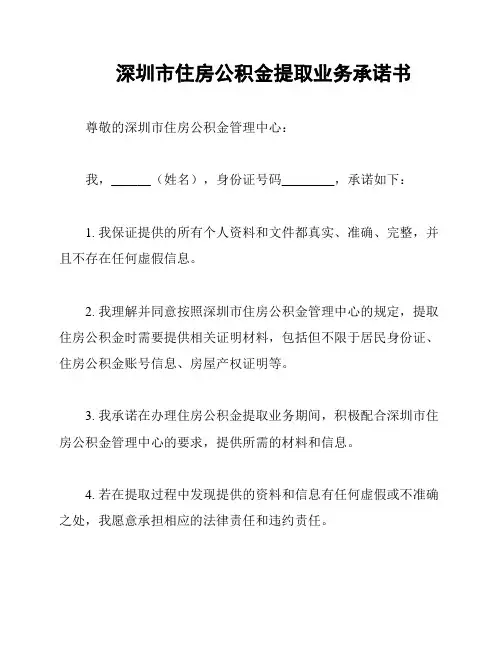 深圳市住房公积金提取业务承诺书

尊敬的深圳市住房公积金管理中心：

我，______（姓名），身份证号码________，承诺如下：

1. 我保证提供的所有个人资料和文件都真实、准确、完整，并且不存在任何虚假信息。

2. 我理解并同意按照深圳市住房公积金管理中心的规定，提取住房公积金时需要提供相关证明材料，包括但不限于居民身份证、住房公积金账号信息、房屋产权证明等。

3. 我承诺在办理住房公积金提取业务期间，积极配合深圳市住房公积金管理中心的要求，提供所需的材料和信息。

4. 若在提取过程中发现提供的资料和信息有任何虚假或不准确之处，我愿意承担相应的法律责任和违约责任。